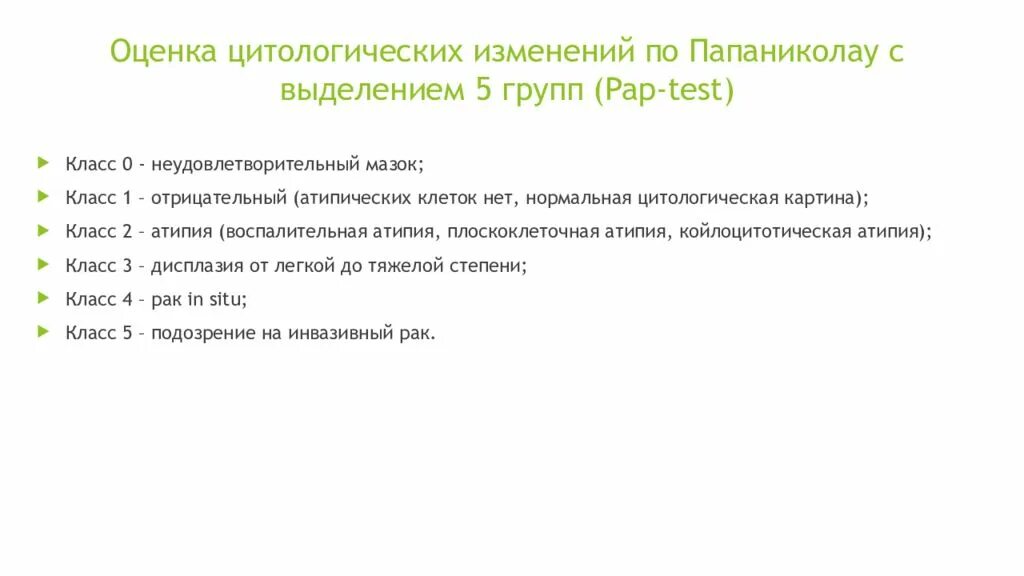 Оценка цитологических изменений по Папаниколау с выделением 5 групп (Pap-test)

Класс 0 - неудовлетворительный мазок;
Класс 1 – отрицательный (атипических клеток нет, нормальная цитологическая картина);
Класс 2 – атипия (воспалительная атипия, плоскоклеточная атипия, койлоцитотическая атипия);
Класс 3 – дисплазия от легкой до тяжелой степени;
Класс 4 – рак in situ;
Класс 5 – подозрение на инвазивный рак.